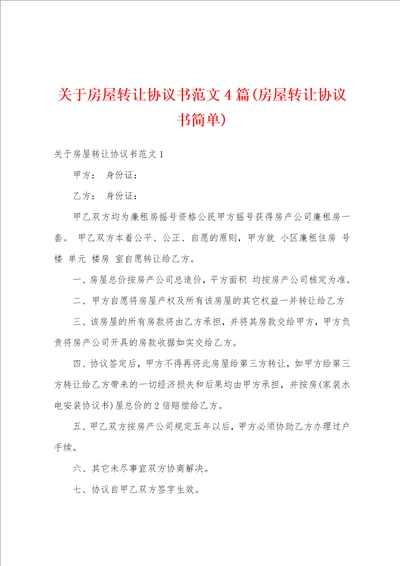 关于房屋转让协议书范文4篇(房屋转让协议书简单)

关于房屋转让协议书范文1

甲方： 身份证：

乙方： 身份证：

甲乙双方均为廉租房摇号资格公民甲方摇号获得房产公司廉租房一套。 甲乙双方本着公平、公正、自愿的原则，甲方就 小区廉租住房 号楼 单元 楼房 室自愿转让给乙方。

一、房屋总价按房产公司总造价，平方面积 均按房产公司核定为准。

二、甲方自愿将房屋产权及所有该房屋的其它权益一并转让给乙方

三、该房屋的所有房款将由乙方承担，并将其房款交给甲方，甲方负责将房产公司开具的房款收据如实交给乙方。

四、协议签定后，甲方不得再将此房屋给第三方转让，如甲方给第三方转让给乙方带来的一切经济损失和后果均由甲方承担，并按房(家装水电安装协议书)屋总价的2倍赔偿给乙方。

五、甲乙双方按房产公司规定五年以后，甲方必须协助乙方办理过户手续。

六、其它未尽事宜双方协商解决。

七、协议自甲乙双方签字生效。